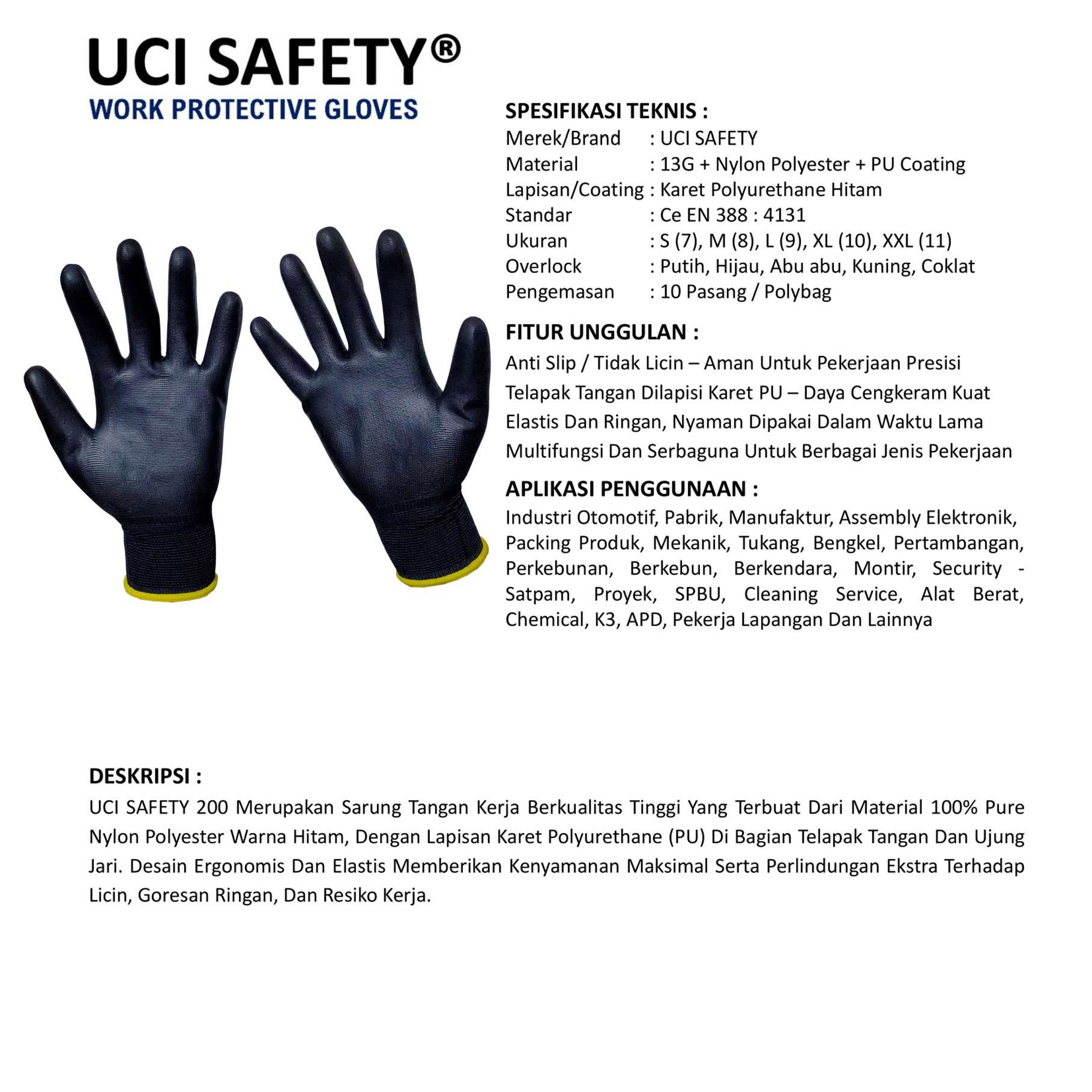 UCI SAFETY®
WORK PROTECTIVE GLOVES

SPESIFIKASI TEKNIS :
Merek/Brand : UCI SAFETY
Material : 13G + Nylon Polyester + PU Coating
Lapisan/Coating : Karet Polyurethane Hitam
Standar : Ce EN 388 : 4131
Ukuran : S (7), M (8), L (9), XL (10), XXL (11)
Overlock : Putih, Hijau, Abu abu, Kuning, Coklat
Pengemasan : 10 Pasang / Polybag

FITUR UNGGULAN :
Anti Slip / Tidak Licin – Aman Untuk Pekerjaan Presisi
Telapak Tangan Dilapisi Karet PU – Daya Cengkeram Kuat
Elastis Dan Ringan, Nyaman Dipakai Dalam Waktu Lama
Multifungsi Dan Serbaguna Untuk Berbagai Jenis Pekerjaan

APLIKASI PENGGUNAAN :
Industri Otomotif, Pabrik, Manufaktur, Assembly Elektronik, Packing Produk, Mekanik, Tukang, Bengkel, Pertambangan, Perkebunan, Berkebun, Berkendara, Montir, Security - Satpam, Proyek, SPBU, Cleaning Service, Alat Berat, Chemical, K3, APD, Pekerja Lapangan Dan Lainnya

DESKRIPSI :
UCI SAFETY 200 Merupakan Sarung Tangan Kerja Berkualitas Tinggi Yang Terbuat Dari Material 100% Pure Nylon Polyester Warna Hitam, Dengan Lapisan Karet Polyurethane (PU) Di Bagian Telapak Tangan Dan Ujung Jari. Desain Ergonomis Dan Elastis Memberikan Kenyamanan Maksimal Serta Perlindungan Ekstra Terhadap Licin, Goresan Ringan, Dan Resiko Kerja.